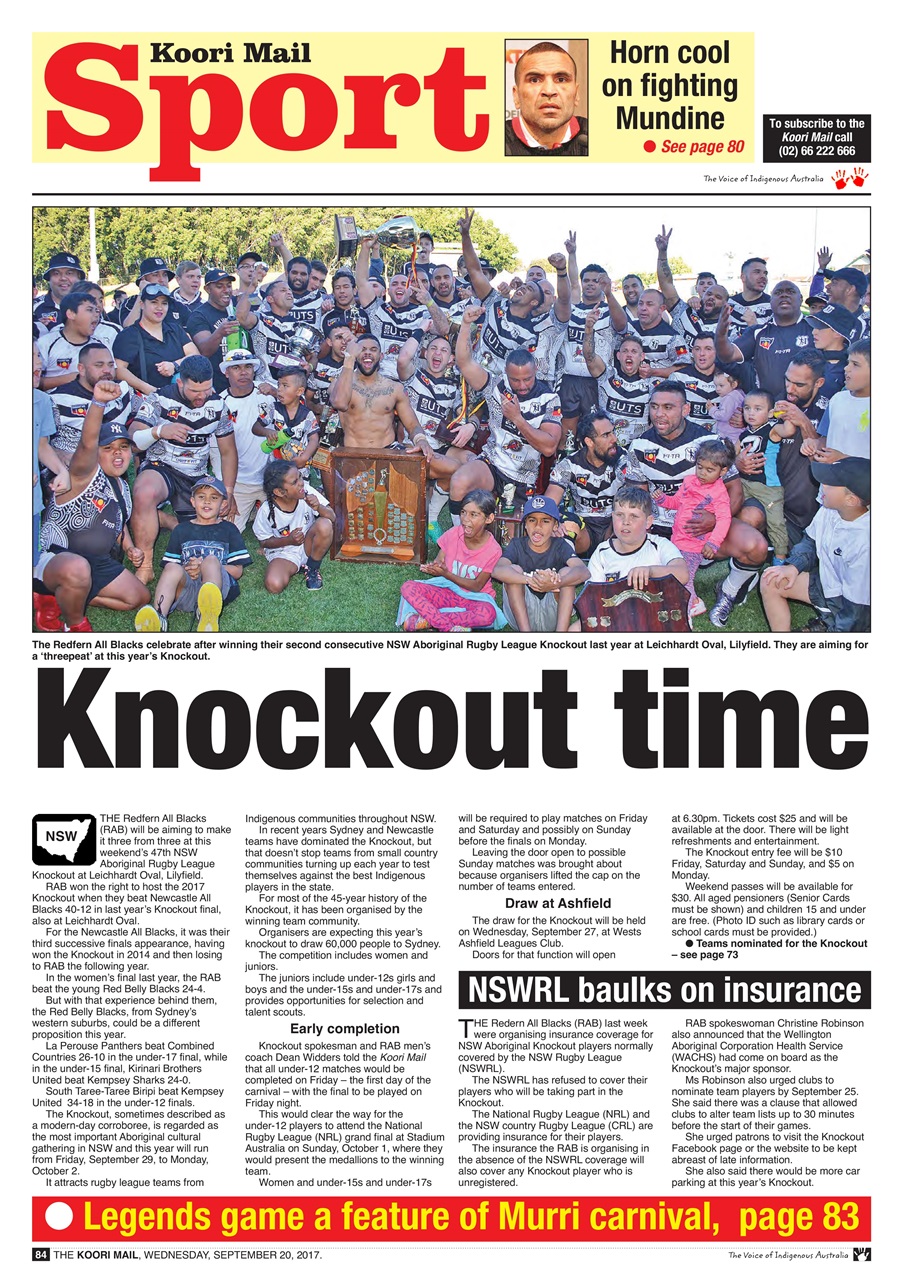 Koori Mail
Sport

Horn cool on fighting Mundine
● See page 80

To subscribe to the Koori Mail call (02) 66 222 666

The Voice of Indigenous Australia

The Redfern All Blacks celebrate after winning their second consecutive NSW Aboriginal Rugby League Knockout last year at Leichhardt Oval, Lilyfield. They are aiming for a 'threepeat' at this year's Knockout.

Knockout time

NSW

THE Redfern All Blacks (RAB) will be aiming to make it three from three at this weekend's 47th NSW Aboriginal Rugby League Knockout at Leichhardt Oval, Lilyfield.

RAB won the right to host the 2017 Knockout when they beat Newcastle All Blacks 40-12 in last year's Knockout final, also at Leichhardt Oval.

For the Newcastle All Blacks, it was their third successive finals appearance, having won the Knockout in 2014 and then losing to RAB the following year.

In the women's final last year, the RAB beat the young Red Belly Blacks 24-4.

But with that experience behind them, the Red Belly Blacks, from Sydney's western suburbs, could be a different proposition this year.

La Perouse Panthers beat Combined Countries 26-10 in the under-17 final, while in the under-15 final, Kirinari Brothers United beat Kempsey Sharks 24-0.

South Taree-Taree Biripi beat Kempsey United 34-18 in the under-12 finals.

The Knockout, sometimes described as a modern-day corroboree, is regarded as the most important Aboriginal cultural gathering in NSW and this year will run from Friday, September 29, to Monday, October 2.

It attracts rugby league teams from Indigenous communities throughout NSW.

In recent years Sydney and Newcastle teams have dominated the Knockout, but that doesn't stop teams from small country communities turning up each year to test themselves against the best Indigenous players in the state.

For most of the 45-year history of the Knockout, it has been organised by the winning team community.

Organisers are expecting this year's knockout to draw 60,000 people to Sydney.

The competition includes women and juniors.

The juniors include under-12s girls and boys and the under-15s and under-17s and provides opportunities for selection and talent scouts.

Early completion

Knockout spokesman and RAB men's coach Dean Widders told the Koori Mail that all under-12 matches would be completed on Friday – the first day of the carnival – with the final to be played on Friday night.

This would clear the way for the under-12 players to attend the National Rugby League (NRL) grand final at Stadium Australia on Sunday, October 1, where they would present the medallions to the winning team.

Women and under-15s and under-17s will be required to play matches on Friday and Saturday and possibly on Sunday before the finals on Monday.

Leaving the door open to possible Sunday matches was brought about because organisers lifted the cap on the number of teams entered.

Draw at Ashfield

The draw for the Knockout will be held on Wednesday, September 27, at Wests Ashfield Leagues Club.

Doors for that function will open at 6.30pm. Tickets cost $25 and will be available at the door. There will be light refreshments and entertainment.

The Knockout entry fee will be $10 Friday, Saturday and Sunday, and $5 on Monday.

Weekend passes will be available for $30. All aged pensioners (Senior Cards must be shown) and children 15 and under are free. (Photo ID such as library cards or school cards must be provided.)

● Teams nominated for the Knockout – see page 73

NSWRL baulks on insurance

THE Redern All Blacks (RAB) last week were organising insurance coverage for NSW Aboriginal Knockout players normally covered by the NSW Rugby League (NSWRL).

The NSWRL has refused to cover their players who will be taking part in the Knockout.

The National Rugby League (NRL) and the NSW country Rugby League (CRL) are providing insurance for their players.

The insurance the RAB is organising in the absence of the NSWRL coverage will also cover any Knockout player who is unregistered.

RAB spokeswoman Christine Robinson also announced that the Wellington Aboriginal Corporation Health Service (WACHS) had come on board as the Knockout's major sponsor.

Ms Robinson also urged clubs to nominate team players by September 25. She said there was a clause that allowed clubs to alter team lists up to 30 minutes before the start of their games.

She urged patrons to visit the Knockout Facebook page or the website to be kept abreast of late information.

She also said there would be more car parking at this year's Knockout.

Legends game a feature of Murri carnival, page 83

84 THE KOORI MAIL, WEDNESDAY, SEPTEMBER 20, 2017.

The Voice of Indigenous Australia